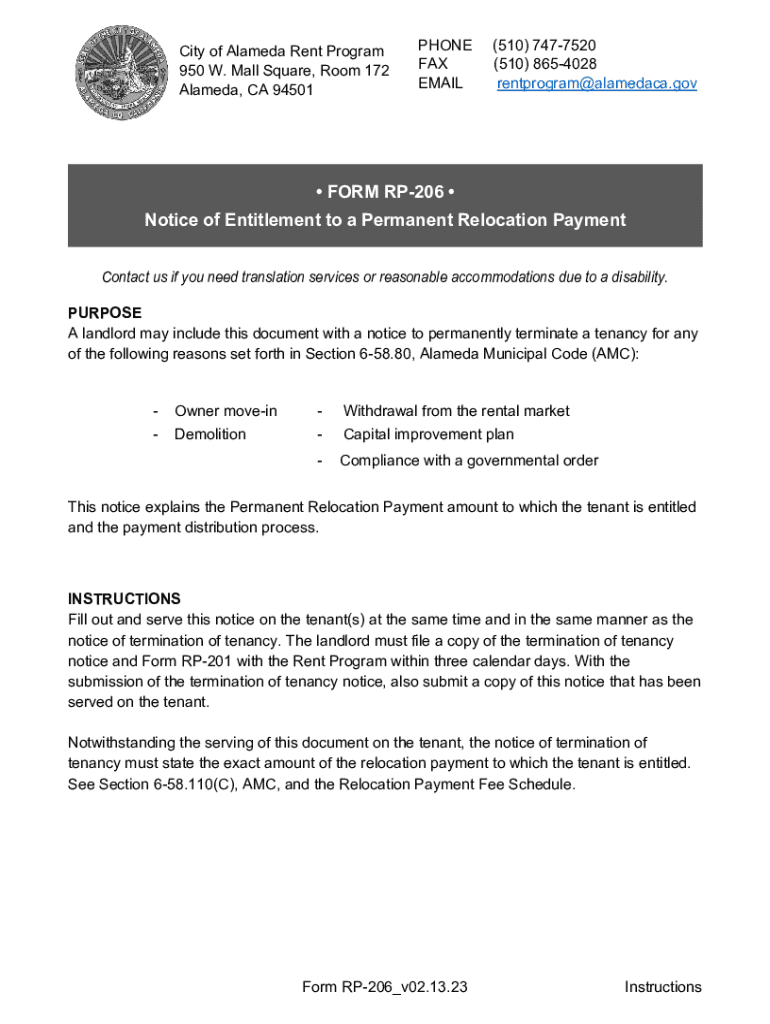 City of Alameda Rent Program
950 W. Mall Square, Room 172
Alameda, CA 94501

PHONE (510) 747-7520
FAX (510) 865-4028
EMAIL rentprogram@alamedaca.gov

• FORM RP-206 •
Notice of Entitlement to a Permanent Relocation Payment

Contact us if you need translation services or reasonable accommodations due to a disability.

PURPOSE
A landlord may include this document with a notice to permanently terminate a tenancy for any of the following reasons set forth in Section 6-58.80, Alameda Municipal Code (AMC):

- Owner move-in
- Demolition
- Withdrawal from the rental market
- Capital improvement plan
- Compliance with a governmental order

This notice explains the Permanent Relocation Payment amount to which the tenant is entitled and the payment distribution process.

INSTRUCTIONS
Fill out and serve this notice on the tenant(s) at the same time and in the same manner as the notice of termination of tenancy. The landlord must file a copy of the termination of tenancy notice and Form RP-201 with the Rent Program within three calendar days. With the submission of the termination of tenancy notice, also submit a copy of this notice that has been served on the tenant.

Notwithstanding the serving of this document on the tenant, the notice of termination of tenancy must state the exact amount of the relocation payment to which the tenant is entitled. See Section 6-58.110(C), AMC, and the Relocation Payment Fee Schedule.

Form RP-206_v02.13.23
Instructions